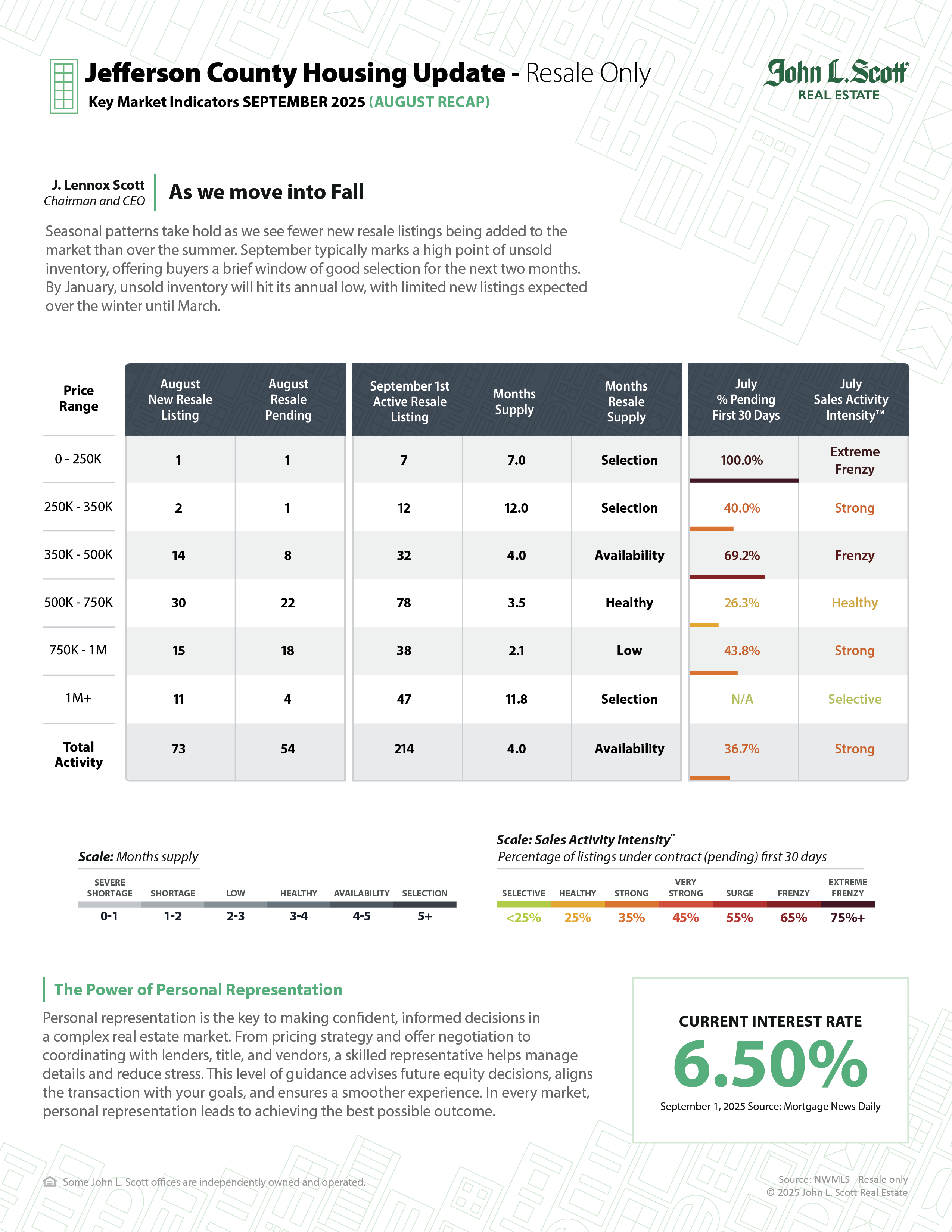 Jefferson County Housing Update - Resale Only
Key Market Indicators SEPTEMBER 2025 (AUGUST RECAP)

John L. Scott®
REAL ESTATE

J. Lennox Scott
Chairman and CEO

As we move into Fall

Seasonal patterns take hold as we see fewer new resale listings being added to the market than over the summer. September typically marks a high point of unsold inventory, offering buyers a brief window of good selection for the next two months. By January, unsold inventory will hit its annual low, with limited new listings expected over the winter until March.

| Price Range | August New Resale Listing | August Resale Pending | September 1st Active Resale Listing | Months Supply | Months Resale Supply | July % Pending First 30 Days | July Sales Activity Intensity™ |
|---|---|---|---|---|---|---|---|
| 0 - 250K | 1 | 1 | 7 | 7.0 | Selection | 100.0% | Extreme Frenzy |
| 250K - 350K | 2 | 1 | 12 | 12.0 | Selection | 40.0% | Strong |
| 350K - 500K | 14 | 8 | 32 | 4.0 | Availability | 69.2% | Frenzy |
| 500K - 750K | 30 | 22 | 78 | 3.5 | Healthy | 26.3% | Healthy |
| 750K - 1M | 15 | 18 | 38 | 2.1 | Low | 43.8% | Strong |
| 1M+ | 11 | 4 | 47 | 11.8 | Selection | N/A | Selective |
| Total Activity | 73 | 54 | 214 | 4.0 | Availability | 36.7% | Strong |

Scale: Months supply

| SEVERE SHORTAGE | SHORTAGE | LOW | HEALTHY | AVAILABILITY | SELECTION |
|---|---|---|---|---|---|
| 0-1 | 1-2 | 2-3 | 3-4 | 4-5 | 5+ |

Scale: Sales Activity Intensity™
Percentage of listings under contract (pending) first 30 days

| SELECTIVE | HEALTHY | STRONG | VERY STRONG | SURGE | FRENZY | EXTREME FRENZY |
|---|---|---|---|---|---|---|
| <25% | 25% | 35% | 45% | 55% | 65% | 75%+ |

The Power of Personal Representation

Personal representation is the key to making confident, informed decisions in a complex real estate market. From pricing strategy and offer negotiation to coordinating with lenders, title, and vendors, a skilled representative helps manage details and reduce stress. This level of guidance advises future equity decisions, aligns the transaction with your goals, and ensures a smoother experience. In every market, personal representation leads to achieving the best possible outcome.

CURRENT INTEREST RATE
6.50%
September 1, 2025 Source: Mortgage News Daily

Some John L. Scott offices are independently owned and operated.

Source: NWMLS - Resale only
© 2025 John L. Scott Real Estate